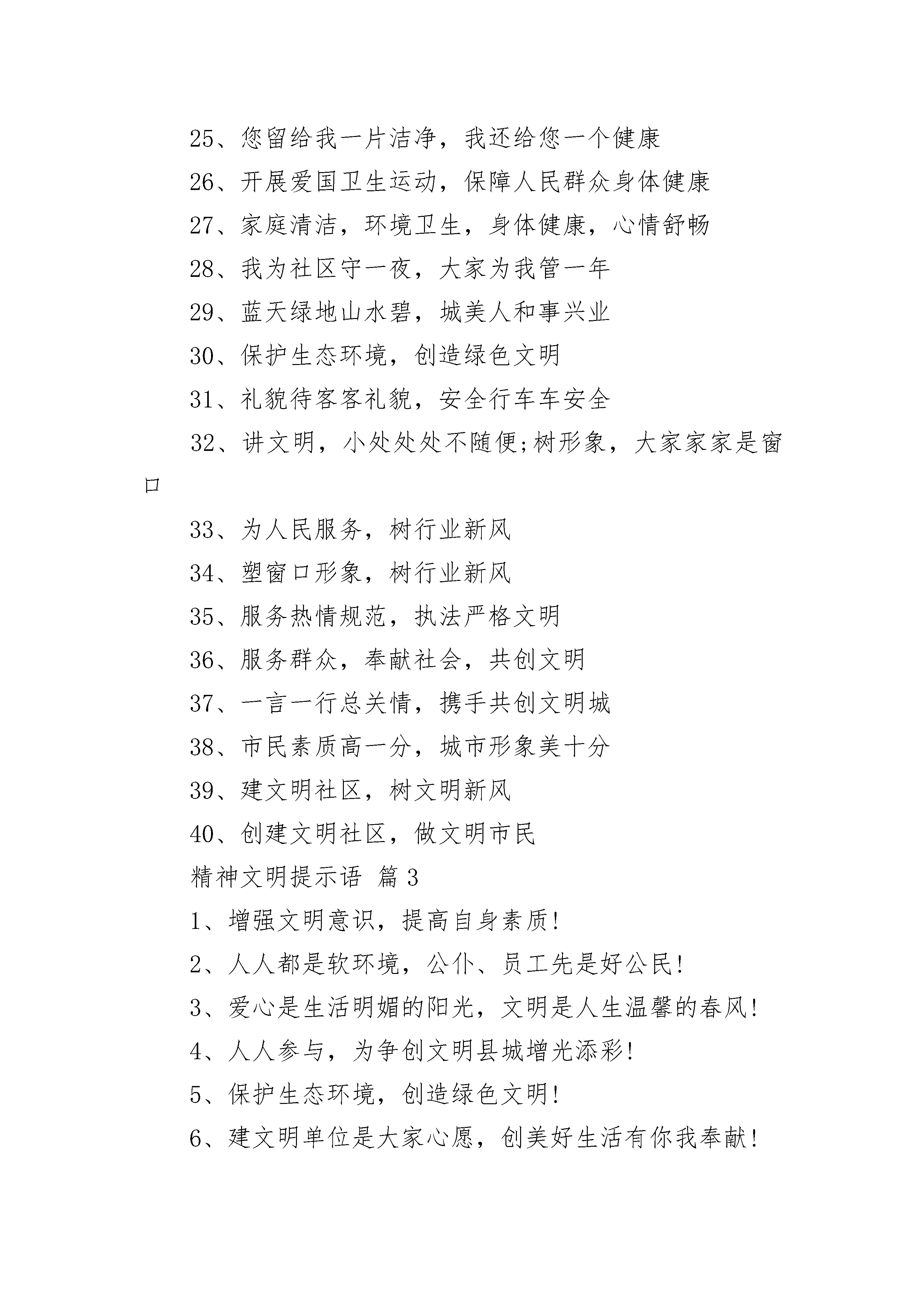 25、您留给我一片洁净，我还给您一个健康

26、开展爱国卫生运动，保障人民群众身体健康

27、家庭清洁，环境卫生，身体健康，心情舒畅

28、我为社区守一夜，大家为我管一年

29、蓝天绿地山水碧，城美人和事兴业

30、保护生态环境，创造绿色文明

31、礼貌待客客礼貌，安全行车车安全

32、讲文明，小处处处不随便;树形象，大家家家是窗口

33、为人民服务，树行业新风

34、塑窗口形象，树行业新风

35、服务热情规范，执法严格文明

36、服务群众，奉献社会，共创文明

37、一言一行总关情，携手共创文明城

38、市民素质高一分，城市形象美十分

39、建文明社区，树文明新风

40、创建文明社区，做文明市民

精神文明提示语 篇3

1、增强文明意识，提高自身素质!

2、人人都是软环境，公仆、员工先是好公民!

3、爱心是生活明媚的阳光，文明是人生温馨的春风!

4、人人参与，为争创文明县城增光添彩!

5、保护生态环境，创造绿色文明!

6、建文明单位是大家心愿，创美好生活有你我奉献!